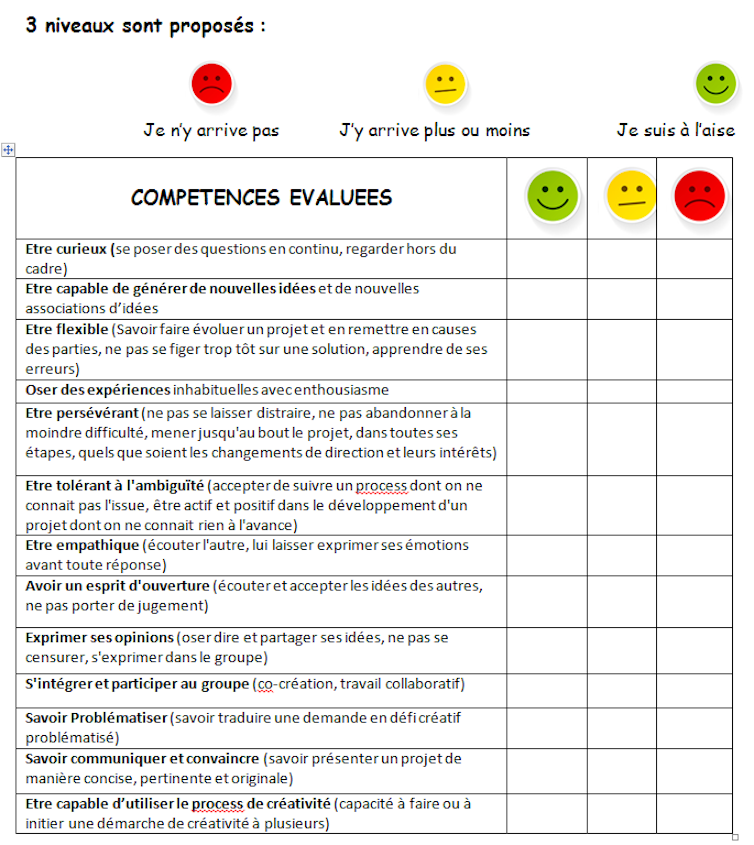 3 niveaux sont proposés :

Je n'y arrive pas

J'y arrive plus ou moins

Je suis à l'aise

| COMPETENCES EVALUEES | | | |
|---|---|---|---|
| Etre curieux (se poser des questions en continu, regarder hors du cadre) | | | |
| Etre capable de générer de nouvelles idées et de nouvelles associations d'idées | | | |
| Etre flexible (Savoir faire évoluer un projet et en remettre en causes des parties, ne pas se figer trop tôt sur une solution, apprendre de ses erreurs) | | | |
| Oser des expériences inhabituelles avec enthousiasme | | | |
| Etre persévérant (ne pas se laisser distraire, ne pas abandonner à la moindre difficulté, mener jusqu'au bout le projet, dans toutes ses étapes, quels que soient les changements de direction et leurs intérêts) | | | |
| Etre tolérant à l'ambiguïté (accepter de suivre un process dont on ne connait pas l'issue, être actif et positif dans le développement d'un projet dont on ne connait rien à l'avance) | | | |
| Etre empathique (écouter l'autre, lui laisser exprimer ses émotions avant toute réponse) | | | |
| Avoir un esprit d'ouverture (écouter et accepter les idées des autres, ne pas porter de jugement) | | | |
| Exprimer ses opinions (oser dire et partager ses idées, ne pas se censurer, s'exprimer dans le groupe) | | | |
| S'intégrer et participer au groupe (co-création, travail collaboratif) | | | |
| Savoir Problématiser (savoir traduire une demande en défi créatif problématisé) | | | |
| Savoir communiquer et convaincre (savoir présenter un projet de manière concise, pertinente et originale) | | | |
| Etre capable d'utiliser le process de créativité (capacité à faire ou à initier une démarche de créativité à plusieurs) | | | |